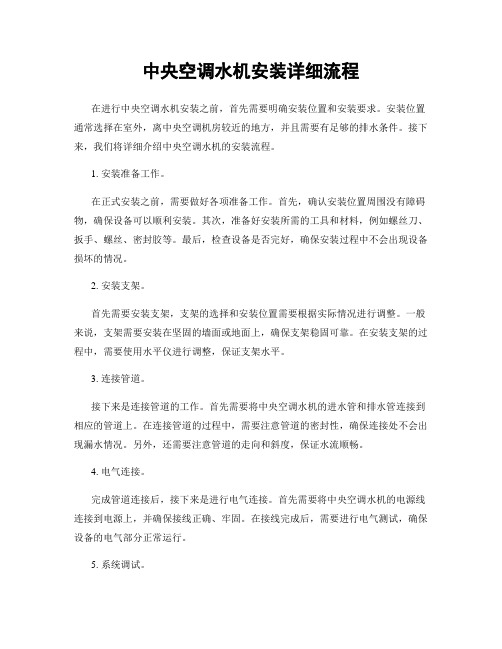 中央空调水机安装详细流程

在进行中央空调水机安装之前，首先需要明确安装位置和安装要求。安装位置通常选择在室外，离中央空调机房较近的地方，并且需要有足够的排水条件。接下来，我们将详细介绍中央空调水机的安装流程。

1. 安装准备工作。

在正式安装之前，需要做好各项准备工作。首先，确认安装位置周围没有障碍物，确保设备可以顺利安装。其次，准备好安装所需的工具和材料，例如螺丝刀、扳手、螺丝、密封胶等。最后，检查设备是否完好，确保安装过程中不会出现设备损坏的情况。

2. 安装支架。

首先需要安装支架，支架的选择和安装位置需要根据实际情况进行调整。一般来说，支架需要安装在坚固的墙面或地面上，确保支架稳固可靠。在安装支架的过程中，需要使用水平仪进行调整，保证支架水平。

3. 连接管道。

接下来是连接管道的工作。首先需要将中央空调水机的进水管和排水管连接到相应的管道上。在连接管道的过程中，需要注意管道的密封性，确保连接处不会出现漏水情况。另外，还需要注意管道的走向和斜度，保证水流顺畅。

4. 电气连接。

完成管道连接后，接下来是进行电气连接。首先需要将中央空调水机的电源线连接到电源上，并确保接线正确、牢固。在接线完成后，需要进行电气测试，确保设备的电气部分正常运行。

5. 系统调试。